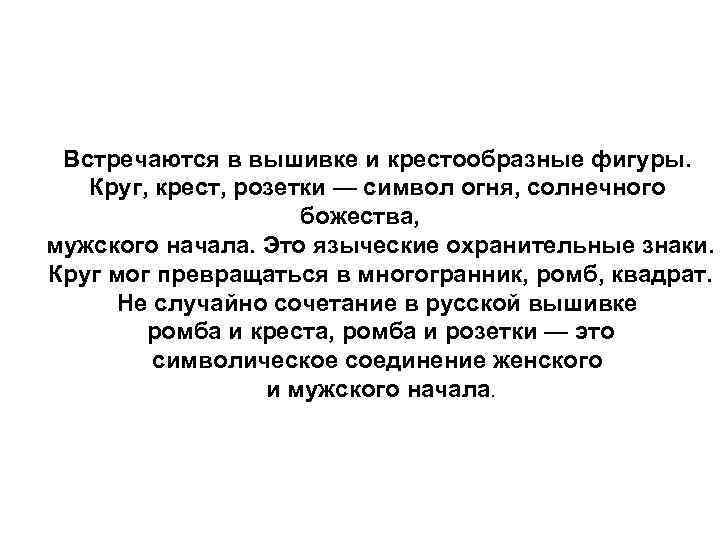 Встречаются в вышивке и крестообразные фигуры. Круг, крест, розетки — символ огня, солнечного божества,
мужского начала. Это языческие охранительные знаки. Круг мог превращаться в многогранник, ромб, квадрат. Не случайно сочетание в русской вышивке ромба и креста, ромба и розетки — это символическое соединение женского и мужского начала.